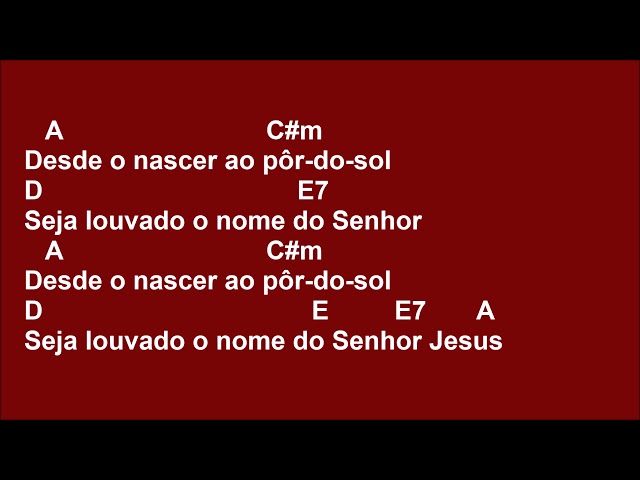 A C#m
Desde o nascer ao pôr-do-sol
D E7
Seja louvado o nome do Senhor
A C#m
Desde o nascer ao pôr-do-sol
D E E7 A
Seja louvado o nome do Senhor Jesus